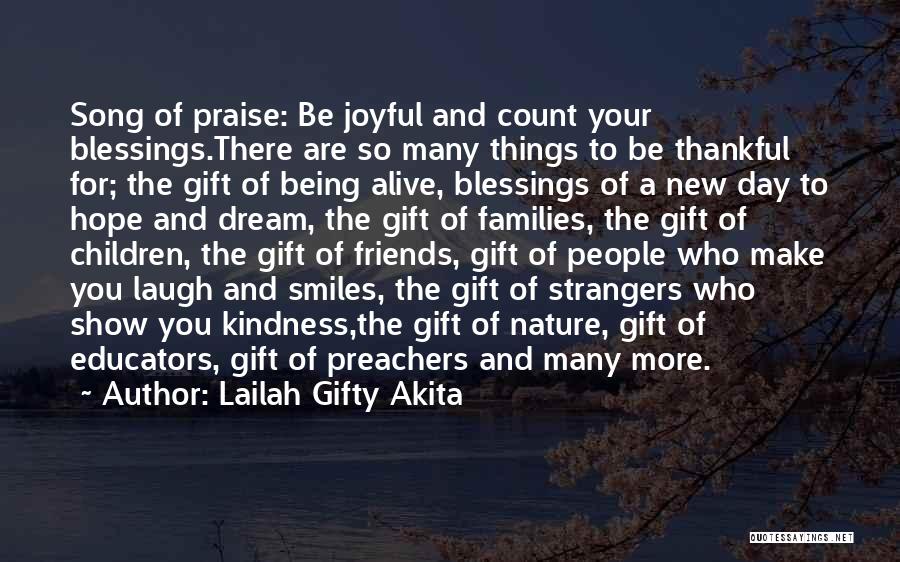 Song of praise: Be joyful and count your blessings.There are so many things to be thankful for; the gift of being alive, blessings of a new day to hope and dream, the gift of families, the gift of children, the gift of friends, gift of people who make you laugh and smiles, the gift of strangers who show you kindness,the gift of nature, gift of educators, gift of preachers and many more.

~ Author: Lailah Gifty Akita

QUOTESSAYINGS.NET